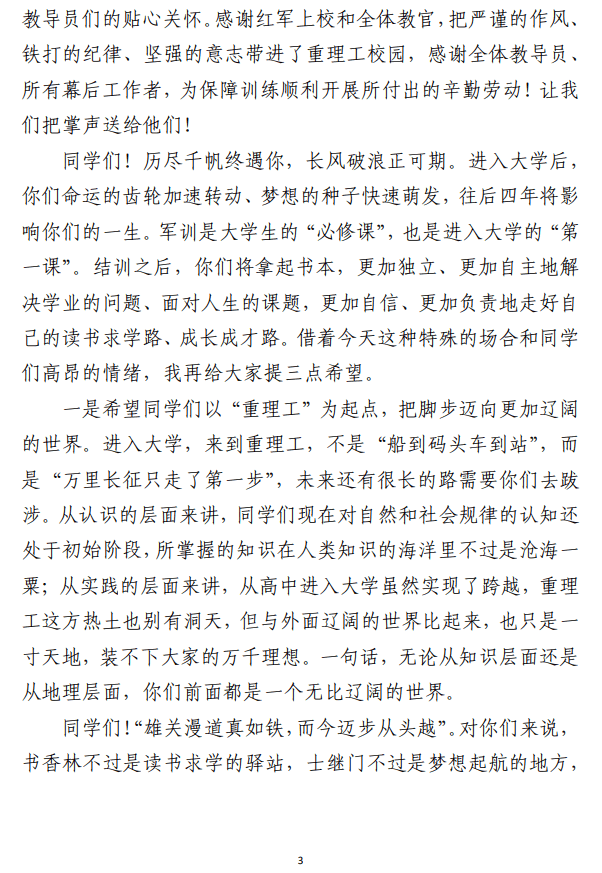 教导员们的贴心关怀。感谢红军上校和全体教官，把严谨的作风、铁打的纪律、坚强的意志带进了重理工校园，感谢全体教导员、所有幕后工作者，为保障训练顺利开展所付出的辛勤劳动！让我们把掌声送给他们！

同学们！历尽千帆终遇你，长风破浪正可期。进入大学后，你们命运的齿轮加速转动、梦想的种子快速萌发，往后四年将影响你们的一生。军训是大学生的“必修课”，也是进入大学的“第一课”。结训之后，你们将拿起书本，更加独立、更加自主地解决学业的问题、面对人生的课题，更加自信、更加负责地走好自己的读书求学路、成长成才路。借着今天这种特殊的场合和同学们高昂的情绪，我再给大家提三点希望。

一是希望同学们以“重理工”为起点，把脚步迈向更加辽阔的世界。进入大学，来到重理工，不是“船到码头车到站”，而是“万里长征只走了第一步”，未来还有很长的路需要你们去跋涉。从认识的层面来讲，同学们现在对自然和社会规律的认知还处于初始阶段，所掌握的知识在人类知识的海洋里不过是沧海一粟；从实践的层面来讲，从高中进入大学虽然实现了跨越，重理工这方热土也别有洞天，但与外面辽阔的世界比起来，也只是一寸天地，装不下大家的万千理想。一句话，无论从知识层面还是从地理层面，你们前面都是一个无比辽阔的世界。

同学们！“雄关漫道真如铁，而今迈步从头越”。对你们来说，书香林不过是读书求学的驿站，士继门不过是梦想起航的地方，

3